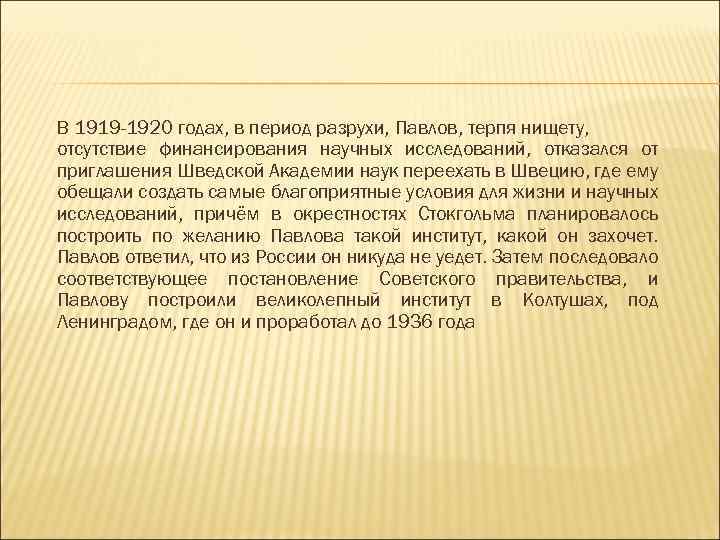 В 1919-1920 годах, в период разрухи, Павлов, терпя нищету, отсутствие финансирования научных исследований, отказался от приглашения Шведской Академии наук переехать в Швецию, где ему обещали создать самые благоприятные условия для жизни и научных исследований, причём в окрестностях Стокгольма планировалось построить по желанию Павлова такой институт, какой он захочет. Павлов ответил, что из России он никуда не уедет. Затем последовало соответствующее постановление Советского правительства, и Павлову построили великолепный институт в Колтушах, под Ленинградом, где он и проработал до 1936 года